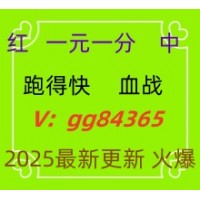 红 一元一分 中

跑得快 血战

V: gg84365

2025最新更新 火爆